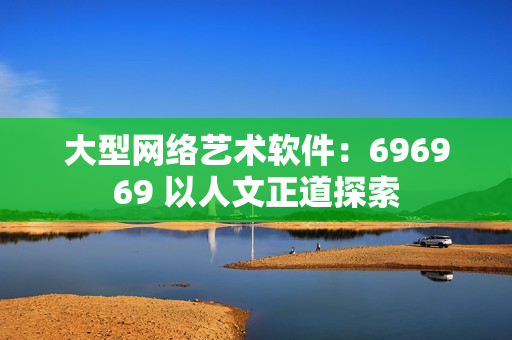 大型网络艺术软件：696969 以人文正道探索